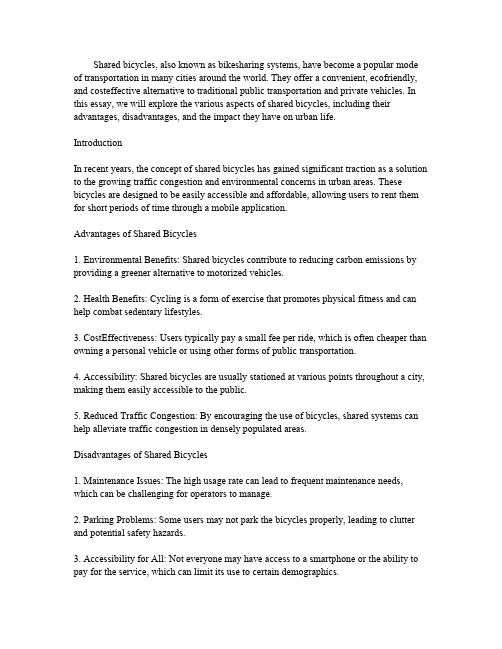 Shared bicycles, also known as bikesharing systems, have become a popular mode of transportation in many cities around the world. They offer a convenient, ecofriendly, and costeffective alternative to traditional public transportation and private vehicles. In this essay, we will explore the various aspects of shared bicycles, including their advantages, disadvantages, and the impact they have on urban life.

Introduction

In recent years, the concept of shared bicycles has gained significant traction as a solution to the growing traffic congestion and environmental concerns in urban areas. These bicycles are designed to be easily accessible and affordable, allowing users to rent them for short periods of time through a mobile application.

Advantages of Shared Bicycles

1. Environmental Benefits: Shared bicycles contribute to reducing carbon emissions by providing a greener alternative to motorized vehicles.

2. Health Benefits: Cycling is a form of exercise that promotes physical fitness and can help combat sedentary lifestyles.

3. CostEffectiveness: Users typically pay a small fee per ride, which is often cheaper than owning a personal vehicle or using other forms of public transportation.

4. Accessibility: Shared bicycles are usually stationed at various points throughout a city, making them easily accessible to the public.

5. Reduced Traffic Congestion: By encouraging the use of bicycles, shared systems can help alleviate traffic congestion in densely populated areas.

Disadvantages of Shared Bicycles

1. Maintenance Issues: The high usage rate can lead to frequent maintenance needs, which can be challenging for operators to manage.

2. Parking Problems: Some users may not park the bicycles properly, leading to clutter and potential safety hazards.

3. Accessibility for All: Not everyone may have access to a smartphone or the ability to pay for the service, which can limit its use to certain demographics.